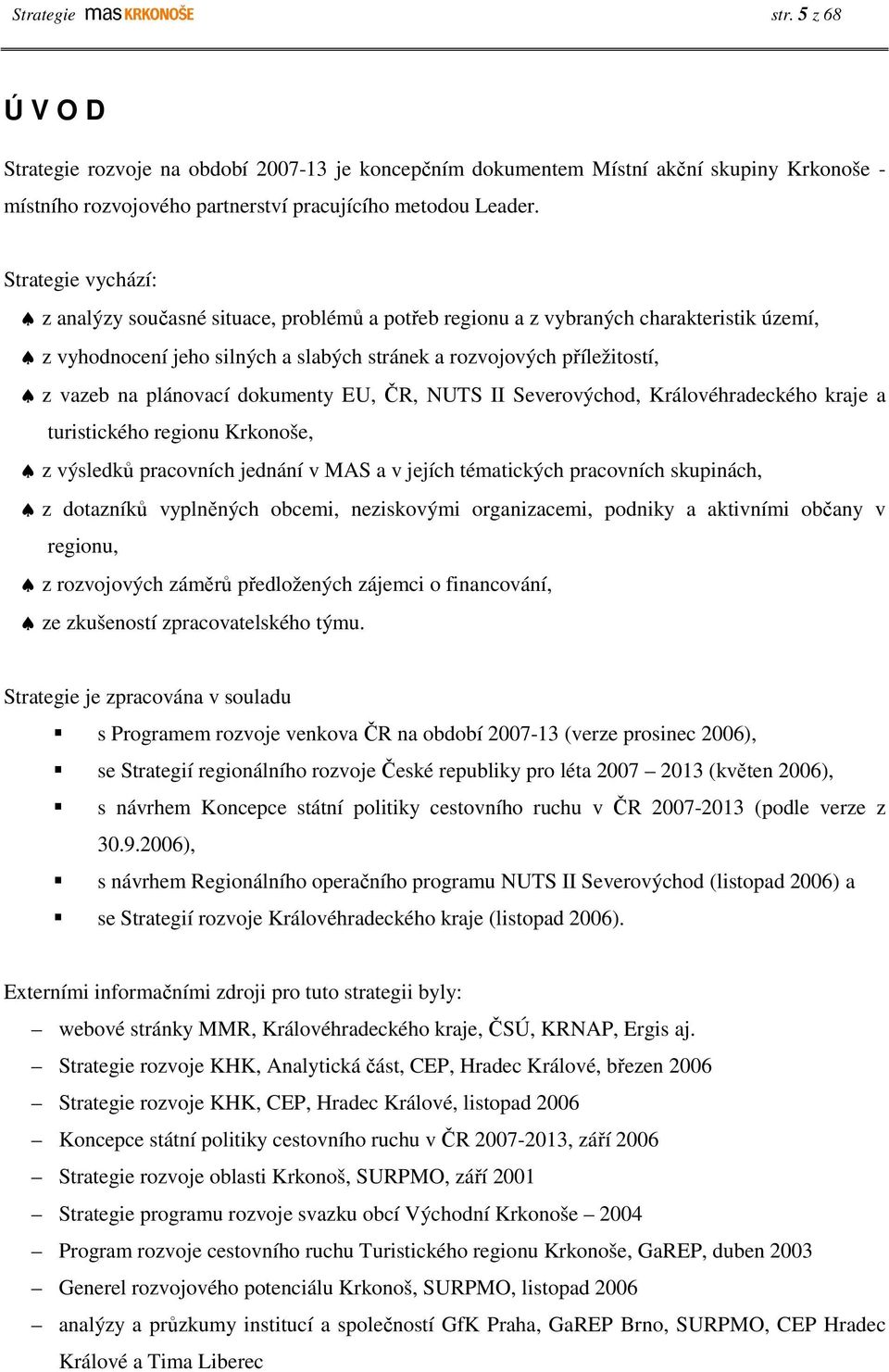 Strategie mas KRKONOŠE str. 5 z 68

Ú V O D

Strategie rozvoje na období 2007-13 je koncepčním dokumentem Místní akční skupiny Krkonoše - místního rozvojového partnerství pracujícího metodou Leader.

Strategie vychází:

♠ z analýzy současné situace, problémů a potřeb regionu a z vybraných charakteristik území,

♠ z vyhodnocení jeho silných a slabých stránek a rozvojových příležitostí,

♠ z vazeb na plánovací dokumenty EU, ČR, NUTS II Severovýchod, Královéhradeckého kraje a turistického regionu Krkonoše,

♠ z výsledků pracovních jednání v MAS a v jejích tématických pracovních skupinách,

♠ z dotazníků vyplněných obcemi, neziskovými organizacemi, podniky a aktivními občany v regionu,

♠ z rozvojových záměrů předložených zájemci o financování,

♠ ze zkušeností zpracovatelského týmu.

Strategie je zpracována v souladu

▪ s Programem rozvoje venkova ČR na období 2007-13 (verze prosinec 2006),

▪ se Strategií regionálního rozvoje České republiky pro léta 2007 – 2013 (květen 2006),

▪ s návrhem Koncepce státní politiky cestovního ruchu v ČR 2007-2013 (podle verze z 30.9.2006),

▪ s návrhem Regionálního operačního programu NUTS II Severovýchod (listopad 2006) a

▪ se Strategií rozvoje Královéhradeckého kraje (listopad 2006).

Externími informačními zdroji pro tuto strategii byly:

– webové stránky MMR, Královéhradeckého kraje, ČSÚ, KRNAP, Ergis aj.

– Strategie rozvoje KHK, Analytická část, CEP, Hradec Králové, březen 2006

– Strategie rozvoje KHK, CEP, Hradec Králové, listopad 2006

– Koncepce státní politiky cestovního ruchu v ČR 2007-2013, září 2006

– Strategie rozvoje oblasti Krkonoš, SURPMO, září 2001

– Strategie programu rozvoje svazku obcí Východní Krkonoše – 2004

– Program rozvoje cestovního ruchu Turistického regionu Krkonoše, GaREP, duben 2003

– Generel rozvojového potenciálu Krkonoš, SURPMO, listopad 2006

– analýzy a průzkumy institucí a společností GfK Praha, GaREP Brno, SURPMO, CEP Hradec Králové a Tima Liberec